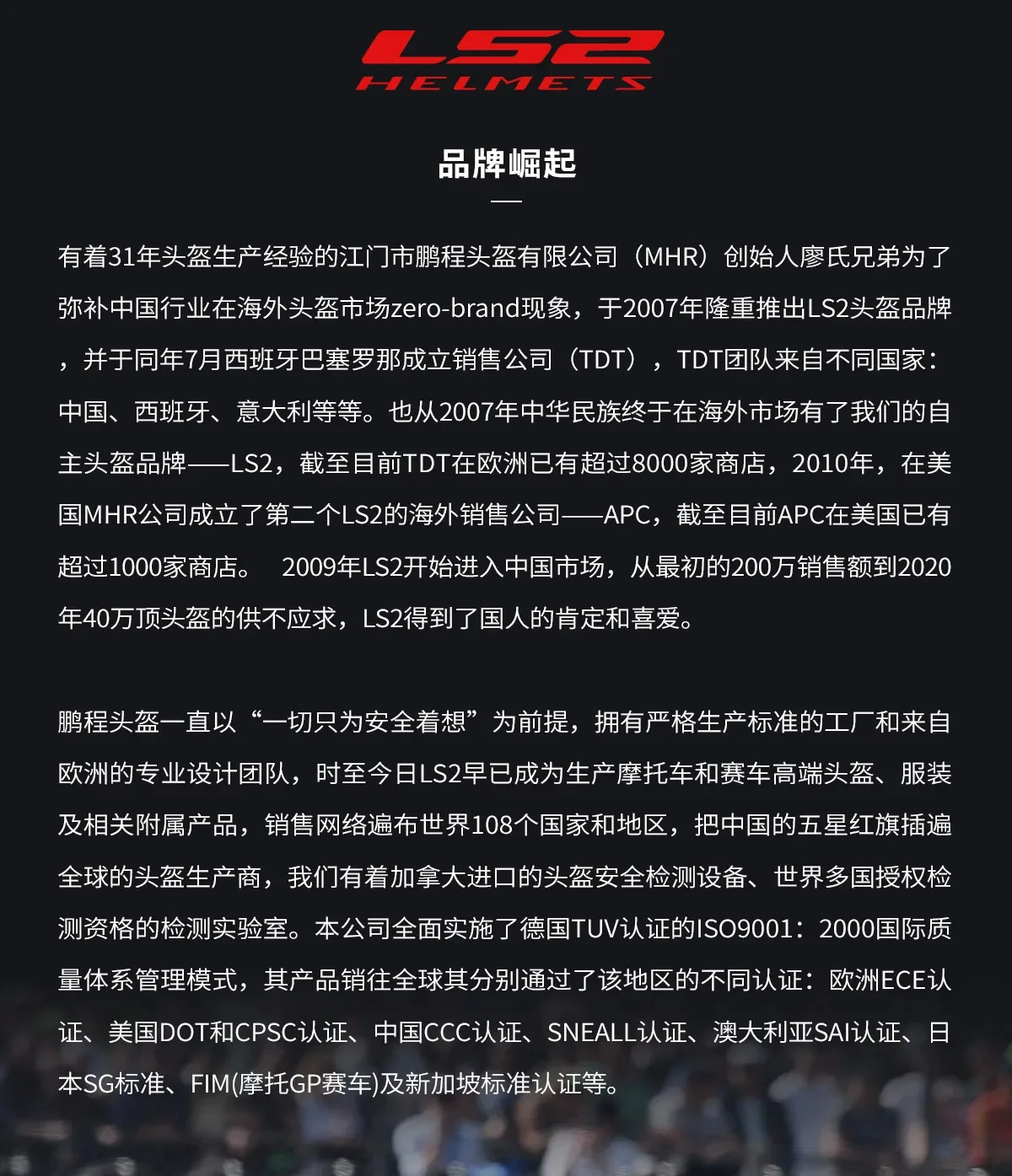 LS2
HELMETS

品牌崛起

有着31年头盔生产经验的江门市鹏程头盔有限公司（MHR）创始人廖氏兄弟为了弥补中国行业在海外头盔市场zero-brand现象，于2007年隆重推出LS2头盔品牌，并于同年7月西班牙巴塞罗那成立销售公司（TDT），TDT团队来自不同国家：中国、西班牙、意大利等等。也从2007年中华民族终于在海外市场有了我们的自主头盔品牌——LS2，截至目前TDT在欧洲已有超过8000家商店，2010年，在美国MHR公司成立了第二个LS2的海外销售公司——APC，截至目前APC在美国已有超过1000家商店。 2009年LS2开始进入中国市场，从最初的200万销售额到2020年40万顶头盔的供不应求，LS2得到了国人的肯定和喜爱。

鹏程头盔一直以“一切只为安全着想”为前提，拥有严格生产标准的工厂和来自欧洲的专业设计团队，时至今日LS2早已成为生产摩托车和赛车高端头盔、服装及相关附属产品，销售网络遍布世界108个国家和地区，把中国的五星红旗插遍全球的头盔生产商，我们有着加拿大进口的头盔安全检测设备、世界多国授权检测资格的检测实验室。本公司全面实施了德国TUV认证的ISO9001：2000国际质量体系管理模式，其产品销往全球其分别通过了该地区的不同认证：欧洲ECE认证、美国DOT和CPSC认证、中国CCC认证、SNEALL认证、澳大利亚SAI认证、日本SG标准、FIM(摩托GP赛车)及新加坡标准认证等。